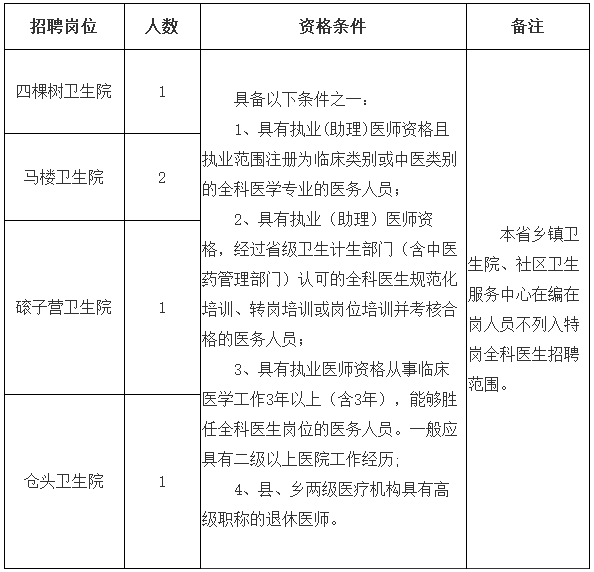 | 招聘岗位 | 人数 | 资格条件 | 备注 |
|---|---|---|---|
| 四棵树卫生院 | 1 | 具备以下条件之一：<br>1、具有执业(助理)医师资格且执业范围注册为临床类别或中医类别的全科医学专业的医务人员；<br>2、具有执业（助理）医师资格，经过省级卫生计生部门（含中医药管理部门）认可的全科医生规范化培训、转岗培训或岗位培训并考核合格的医务人员；<br>3、具有执业医师资格从事临床医学工作3年以上（含3年），能够胜任全科医生岗位的医务人员。一般应具有二级以上医院工作经历；<br>4、县、乡两级医疗机构具有高级职称的退休医师。 | 本省乡镇卫生院、社区卫生服务中心在编在岗人员不列入特岗全科医生招聘范围。 |
| 马楼卫生院 | 2 | | |
| 磙子营卫生院 | 1 | | |
| 仓头卫生院 | 1 | | |